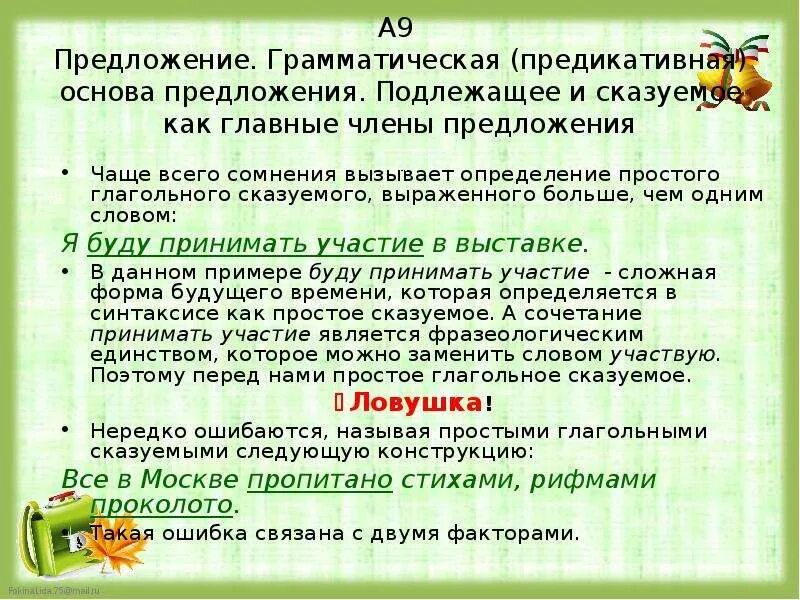 А9
Предложение. Грамматическая (предикативная) основа предложения. Подлежащее и сказуемое как главные члены предложения

• Чаще всего сомнения вызывает определение простого глагольного сказуемого, выраженного больше, чем одним словом:

Я буду принимать участие в выставке.

• В данном примере буду принимать участие - сложная форма будущего времени, которая определяется в синтаксисе как простое сказуемое. А сочетание принимать участие является фразеологическим единством, которое можно заменить словом участвую. Поэтому перед нами простое глагольное сказуемое.

Ловушка!

• Нередко ошибаются, называя простыми глагольными сказуемыми следующую конструкцию:

Все в Москве пропитано стихами, рифмами проколото.

• Такая ошибка связана с двумя факторами.

FokinaLida.75@mail.ru